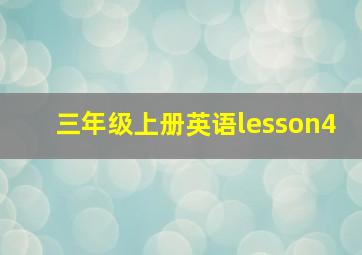 三年级上册英语lesson4